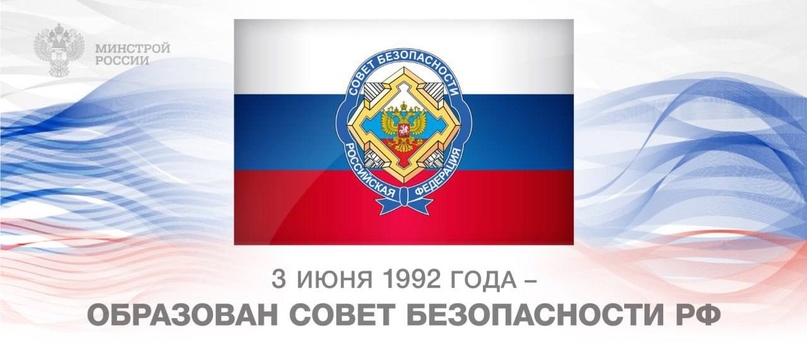 МИНСТРОЙ РОССИИ

СОВЕТ БЕЗОПАСНОСТИ
РОССИЙСКАЯ ФЕДЕРАЦИЯ

3 ИЮНЯ 1992 ГОДА –
ОБРАЗОВАН СОВЕТ БЕЗОПАСНОСТИ РФ